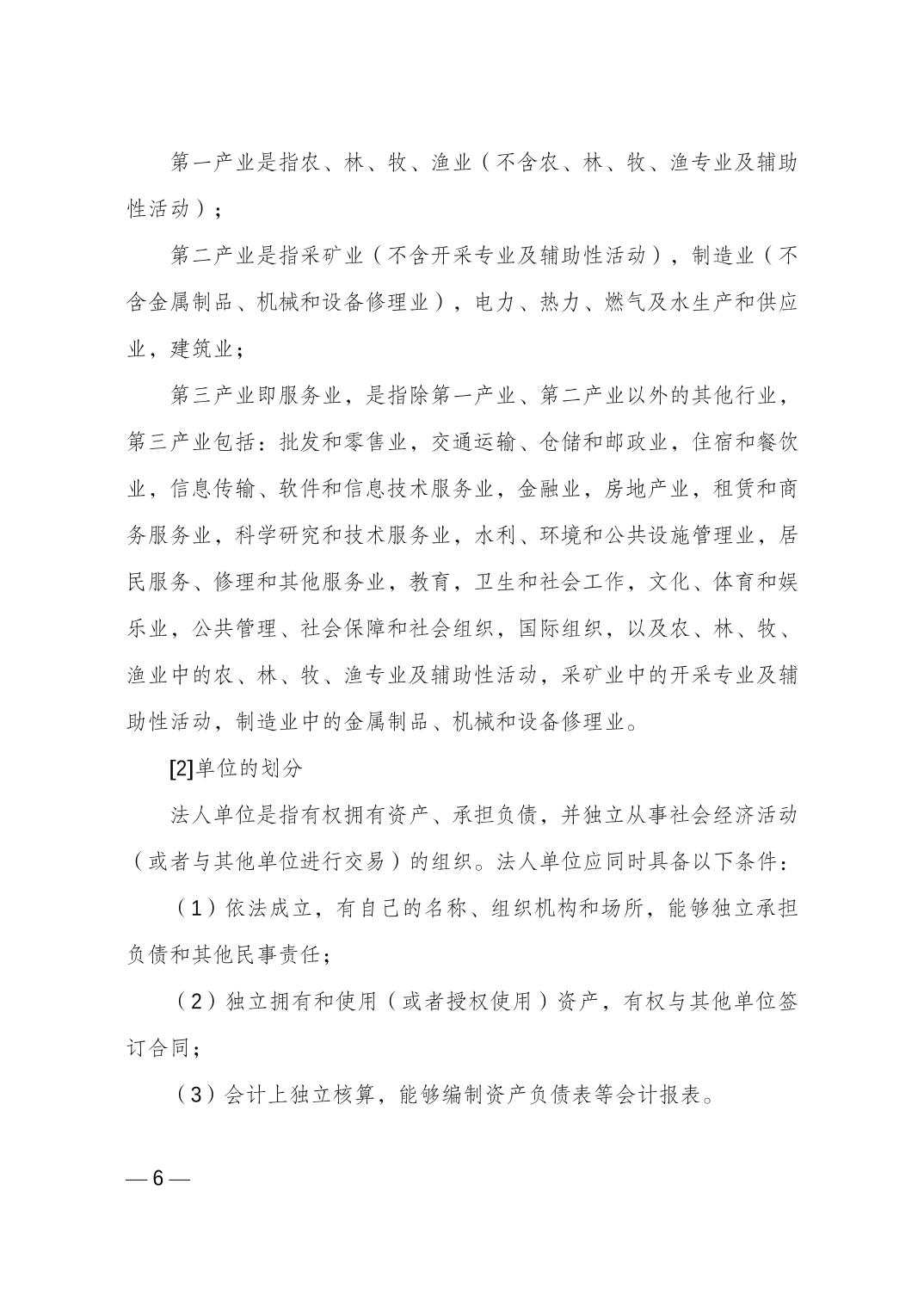 第一产业是指农、林、牧、渔业（不含农、林、牧、渔专业及辅助性活动）；

第二产业是指采矿业（不含开采专业及辅助性活动），制造业（不含金属制品、机械和设备修理业），电力、热力、燃气及水生产和供应业，建筑业；

第三产业即服务业，是指除第一产业、第二产业以外的其他行业，第三产业包括：批发和零售业，交通运输、仓储和邮政业，住宿和餐饮业，信息传输、软件和信息技术服务业，金融业，房地产业，租赁和商务服务业，科学研究和技术服务业，水利、环境和公共设施管理业，居民服务、修理和其他服务业，教育，卫生和社会工作，文化、体育和娱乐业，公共管理、社会保障和社会组织，国际组织，以及农、林、牧、渔业中的农、林、牧、渔专业及辅助性活动，采矿业中的开采专业及辅助性活动，制造业中的金属制品、机械和设备修理业。

[2]单位的划分

法人单位是指有权拥有资产、承担负债，并独立从事社会经济活动（或者与其他单位进行交易）的组织。法人单位应同时具备以下条件：

（1）依法成立，有自己的名称、组织机构和场所，能够独立承担负债和其他民事责任；

（2）独立拥有和使用（或者授权使用）资产，有权与其他单位签订合同；

（3）会计上独立核算，能够编制资产负债表等会计报表。

— 6 —